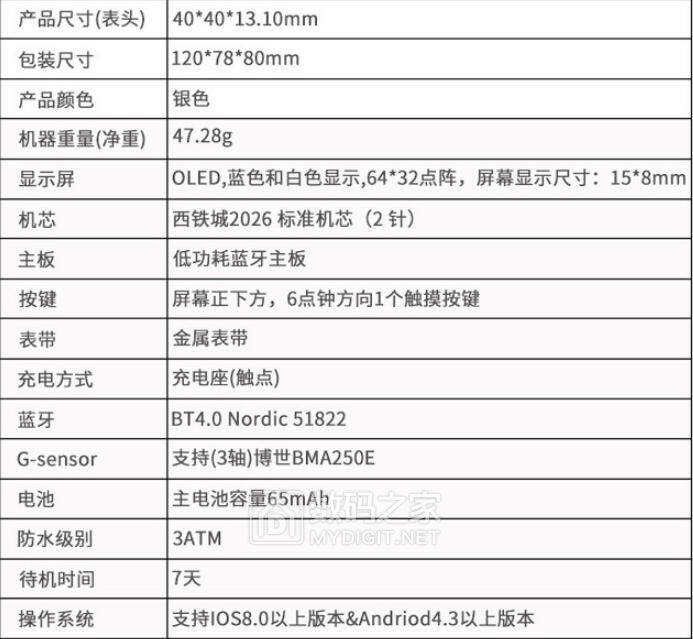 | 产品尺寸(表头) | 40*40*13.10mm |
|---|---|
| 包装尺寸 | 120*78*80mm |
| 产品颜色 | 银色 |
| 机器重量(净重) | 47.28g |
| 显示屏 | OLED,蓝色和白色显示,64*32点阵，屏幕显示尺寸：15*8mm |
| 机芯 | 西铁城2026 标准机芯（2针） |
| 主板 | 低功耗蓝牙主板 |
| 按键 | 屏幕正下方，6点钟方向1个触摸按键 |
| 表带 | 金属表带 |
| 充电方式 | 充电座(触点) |
| 蓝牙 | BT4.0 Nordic 51822 |
| G-sensor | 支持(3轴)博世BMA250E |
| 电池 | 主电池容量65mAh |
| 防水级别 | 3ATM |
| 待机时间 | 7天 |
| 操作系统 | 支持IOS8.0以上版本&Andriod4.3以上版本 |

数码之家
MYDIGIT.NET